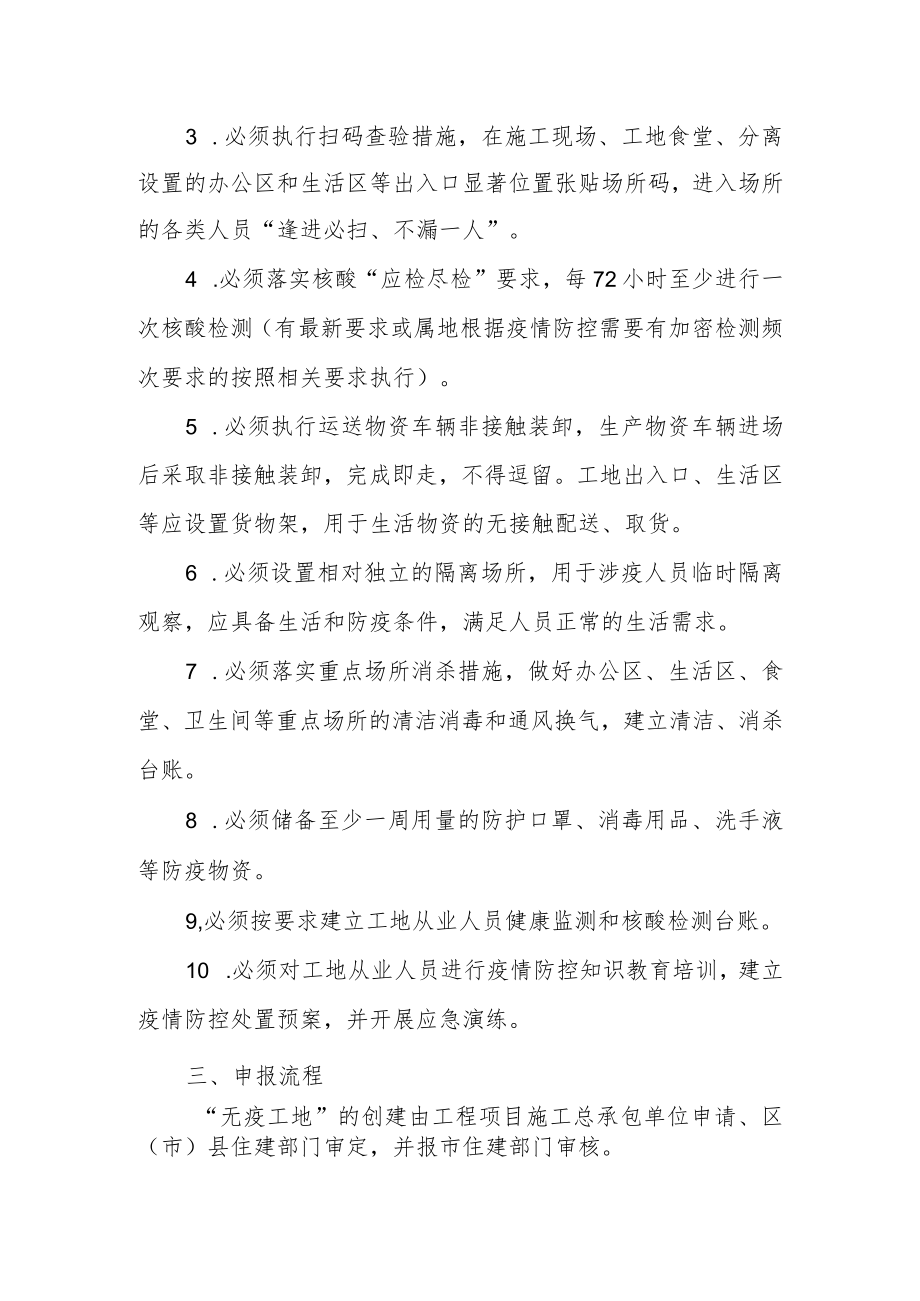 3 .必须执行扫码查验措施，在施工现场、工地食堂、分离设置的办公区和生活区等出入口显著位置张贴场所码，进入场所的各类人员“逢进必扫、不漏一人”。

4 .必须落实核酸“应检尽检”要求，每72小时至少进行一次核酸检测（有最新要求或属地根据疫情防控需要有加密检测频次要求的按照相关要求执行）。

5 .必须执行运送物资车辆非接触装卸，生产物资车辆进场后采取非接触装卸，完成即走，不得逗留。工地出入口、生活区等应设置货物架，用于生活物资的无接触配送、取货。

6 .必须设置相对独立的隔离场所，用于涉疫人员临时隔离观察，应具备生活和防疫条件，满足人员正常的生活需求。

7 .必须落实重点场所消杀措施，做好办公区、生活区、食堂、卫生间等重点场所的清洁消毒和通风换气，建立清洁、消杀台账。

8 .必须储备至少一周用量的防护口罩、消毒用品、洗手液等防疫物资。

9,必须按要求建立工地从业人员健康监测和核酸检测台账。

10 .必须对工地从业人员进行疫情防控知识教育培训，建立疫情防控处置预案，并开展应急演练。

三、申报流程

“无疫工地”的创建由工程项目施工总承包单位申请、区（市）县住建部门审定，并报市住建部门审核。